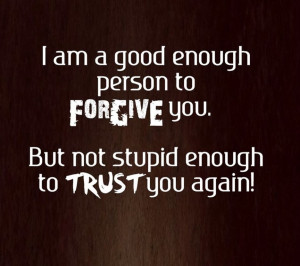 I am a good enough person to FORGIVE you.

But not stupid enough to TRUST you again!